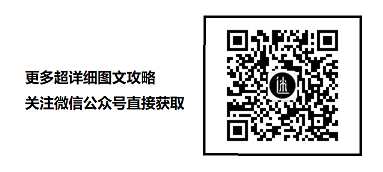 更多超详细图文攻略
关注微信公众号直接获取